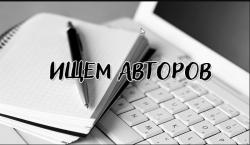 ИЩЕМ АВТОРОВ